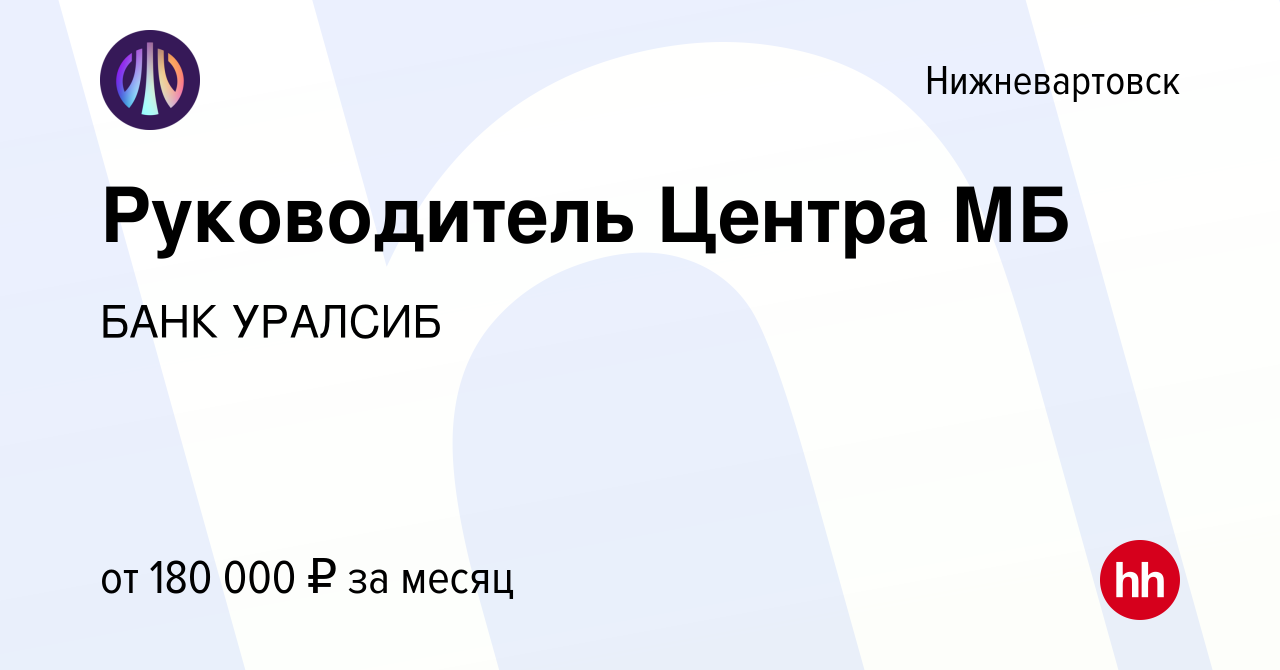 Нижневартовск

Руководитель Центра МБ

БАНК УРАЛСИБ

от 180 000 ₽ за месяц

hh